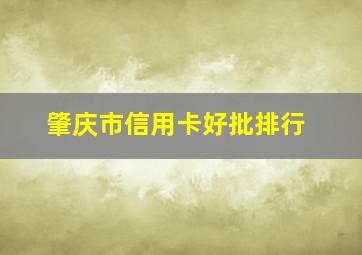 肇庆市信用卡好批排行